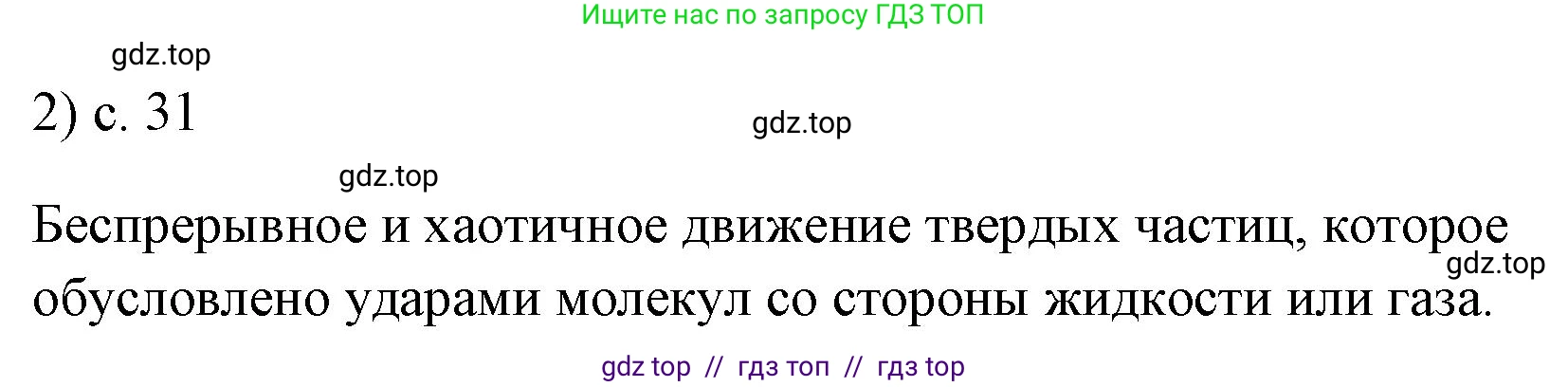 Ищите нас по запросу ГДЗ ТОП

gdz.top

2) с. 31

gdz.top

gdz.top

Беспрерывное и хаотичное движение твердых частиц, которое обусловлено ударами молекул со стороны жидкости или газа.

gdz.top

gdz top // гдз топ // гдз top